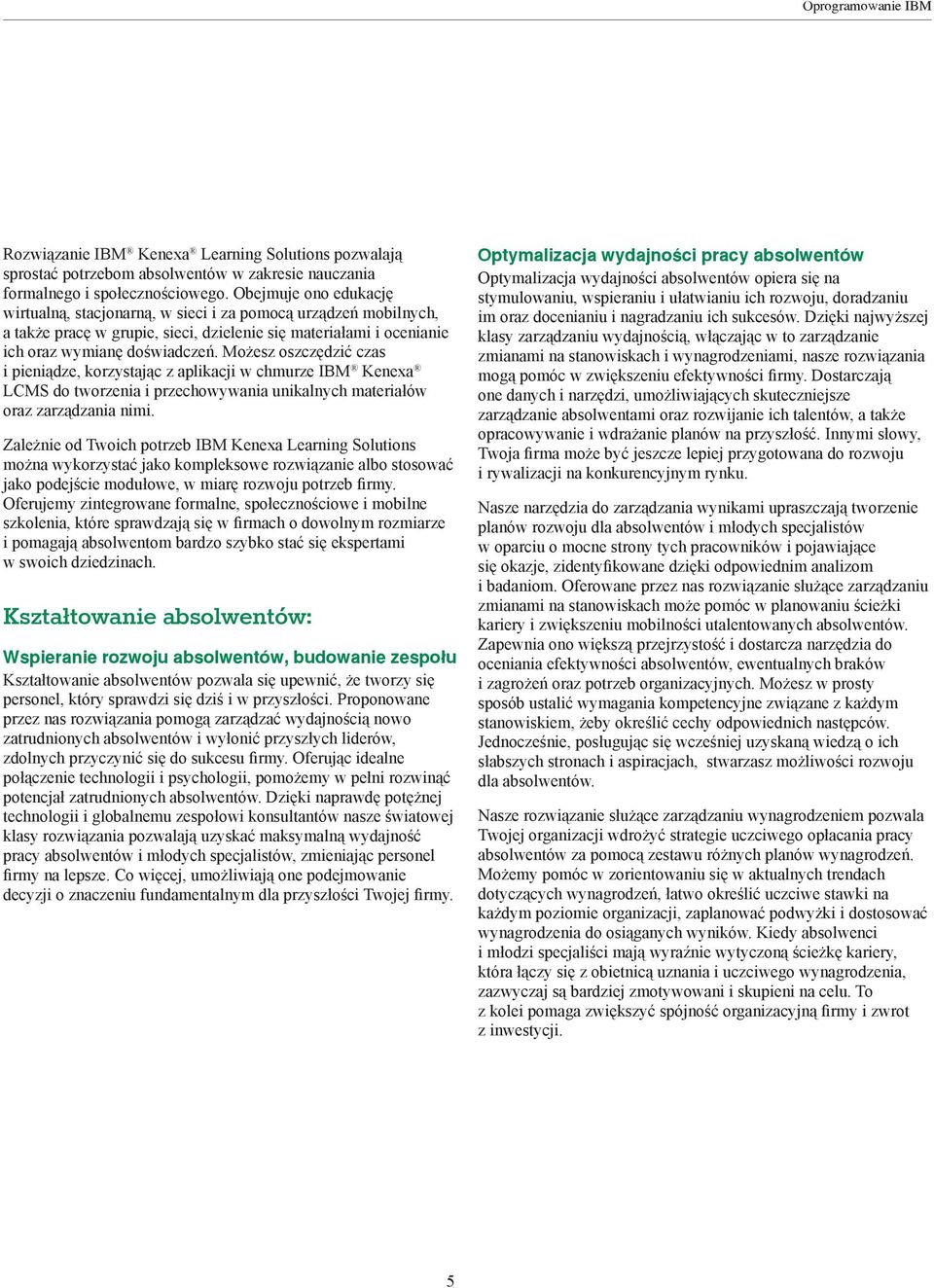 Oprogramowanie IBM

Rozwiązanie IBM® Kenexa® Learning Solutions pozwalają sprostać potrzebom absolwentów w zakresie nauczania formalnego i społecznościowego. Obejmuje ono edukację wirtualną, stacjonarną, w sieci i za pomocą urządzeń mobilnych, a także pracę w grupie, sieci, dzielenie się materiałami i ocenianie ich oraz wymianę doświadczeń. Możesz oszczędzić czas i pieniądze, korzystając z aplikacji w chmurze IBM® Kenexa® LCMS do tworzenia i przechowywania unikalnych materiałów oraz zarządzania nimi.

Zależnie od Twoich potrzeb IBM Kenexa Learning Solutions można wykorzystać jako kompleksowe rozwiązanie albo stosować jako podejście modułowe, w miarę rozwoju potrzeb firmy. Oferujemy zintegrowane formalne, społecznościowe i mobilne szkolenia, które sprawdzają się w firmach o dowolnym rozmiarze i pomagają absolwentom bardzo szybko stać się ekspertami w swoich dziedzinach.

Kształtowanie absolwentów:

Wspieranie rozwoju absolwentów, budowanie zespołu
Kształtowanie absolwentów pozwala się upewnić, że tworzy się personel, który sprawdzi się dziś i w przyszłości. Proponowane przez nas rozwiązania pomogą zarządzać wydajnością nowo zatrudnionych absolwentów i wyłonić przyszłych liderów, zdolnych przyczynić się do sukcesu firmy. Oferując idealne połączenie technologii i psychologii, pomożemy w pełni rozwinąć potencjał zatrudnionych absolwentów. Dzięki naprawdę potężnej technologii i globalnemu zespołowi konsultantów nasze światowej klasy rozwiązania pozwalają uzyskać maksymalną wydajność pracy absolwentów i młodych specjalistów, zmieniając personel firmy na lepsze. Co więcej, umożliwiają one podejmowanie decyzji o znaczeniu fundamentalnym dla przyszłości Twojej firmy.

Optymalizacja wydajności pracy absolwentów
Optymalizacja wydajności absolwentów opiera się na stymulowaniu, wspieraniu i ułatwianiu ich rozwoju, doradzaniu im oraz docenianiu i nagradzaniu ich sukcesów. Dzięki najwyższej klasy zarządzaniu wydajnością, włączając w to zarządzanie zmianami na stanowiskach i wynagrodzeniami, nasze rozwiązania mogą pomóc w zwiększeniu efektywności firmy. Dostarczają one danych i narzędzi, umożliwiających skuteczniejsze zarządzanie absolwentami oraz rozwijanie ich talentów, a także opracowywanie i wdrażanie planów na przyszłość. Innymi słowy, Twoja firma może być jeszcze lepiej przygotowana do rozwoju i rywalizacji na konkurencyjnym rynku.

Nasze narzędzia do zarządzania wynikami upraszczają tworzenie planów rozwoju dla absolwentów i młodych specjalistów w oparciu o mocne strony tych pracowników i pojawiające się okazje, zidentyfikowane dzięki odpowiednim analizom i badaniom. Oferowane przez nas rozwiązanie służące zarządzaniu zmianami na stanowiskach może pomóc w planowaniu ścieżki kariery i zwiększeniu mobilności utalentowanych absolwentów. Zapewnia ono większą przejrzystość i dostarcza narzędzia do oceniania efektywności absolwentów, ewentualnych braków i zagrożeń oraz potrzeb organizacyjnych. Możesz w prosty sposób ustalić wymagania kompetencyjne związane z każdym stanowiskiem, żeby określić cechy odpowiednich następców. Jednocześnie, posługując się wcześniej uzyskaną wiedzą o ich słabszych stronach i aspiracjach, stwarzasz możliwości rozwoju dla absolwentów.

Nasze rozwiązanie służące zarządzaniu wynagrodzeniem pozwala Twojej organizacji wdrożyć strategie uczciwego opłacania pracy absolwentów za pomocą zestawu różnych planów wynagrodzeń. Możemy pomóc w zorientowaniu się w aktualnych trendach dotyczących wynagrodzeń, łatwo określić uczciwe stawki na każdym poziomie organizacji, zaplanować podwyżki i dostosować wynagrodzenia do osiąganych wyników. Kiedy absolwenci i młodzi specjaliści mają wyraźnie wytyczoną ścieżkę kariery, która łączy się z obietnicą uznania i uczciwego wynagrodzenia, zazwyczaj są bardziej zmotywowani i skupieni na celu. To z kolei pomaga zwiększyć spójność organizacyjną firmy i zwrot z inwestycji.

5